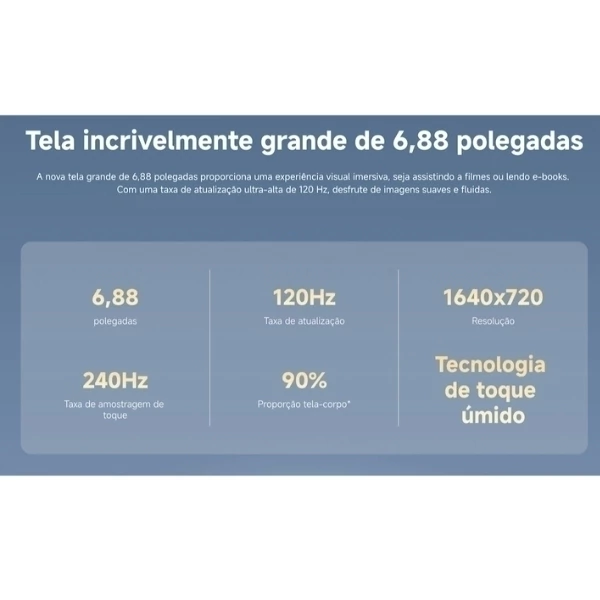 Tela incrivelmente grande de 6,88 polegadas

A nova tela grande de 6,88 polegadas proporciona uma experiência visual imersiva, seja assistindo a filmes ou lendo e-books. Com uma taxa de atualização ultra-alta de 120 Hz, desfrute de imagens suaves e fluidas.

6,88
polegadas

240Hz
Taxa de amostragem de toque

120Hz
Taxa de atualização

90%
Proporção tela-corpo*

1640x720
Resolução

Tecnologia de toque úmido